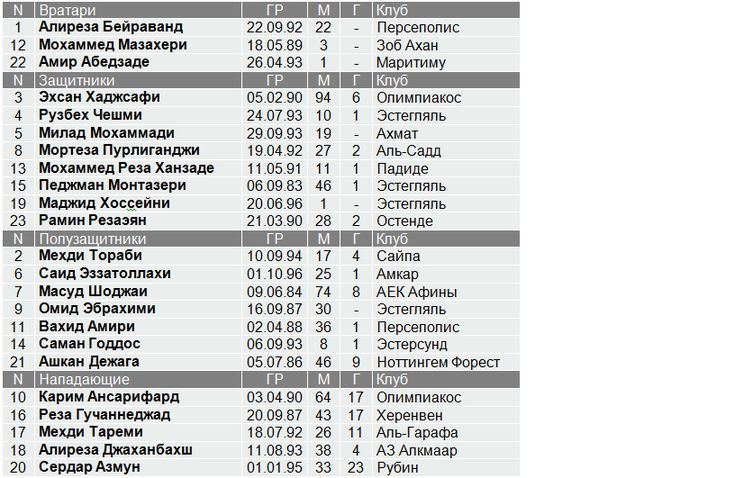 | N | Вратари | ГР | М | Г | Клуб |
|---|---|---|---|---|---|
| 1 | Алиреза Бейраванд | 22.09.92 | 22 | - | Персеполис |
| 12 | Мохаммед Мазахери | 18.05.89 | 3 | - | Зоб Ахан |
| 22 | Амир Абедзаде | 26.04.93 | 1 | - | Маритиму |
| N | Защитники | ГР | М | Г | Клуб |
| 3 | Эхсан Хаджсафи | 05.02.90 | 94 | 6 | Олимпиакос |
| 4 | Рузбех Чешми | 24.07.93 | 10 | 1 | Эстегляль |
| 5 | Милад Мохаммади | 29.09.93 | 19 | - | Ахмат |
| 8 | Мортеза Пурлиганджи | 19.04.92 | 27 | 2 | Аль-Садд |
| 13 | Мохаммед Реза Ханзаде | 11.05.91 | 11 | 1 | Падиде |
| 15 | Педжман Монтазери | 06.09.83 | 46 | 1 | Эстегляль |
| 19 | Маджид Хоссейни | 20.06.96 | 1 | - | Эстегляль |
| 23 | Рамин Резаэян | 21.03.90 | 28 | 2 | Остенде |
| N | Полузащитники | ГР | М | Г | Клуб |
| 2 | Мехди Тораби | 10.09.94 | 17 | 4 | Сайпа |
| 6 | Саид Эззатоллахи | 01.10.96 | 25 | 1 | Амкар |
| 7 | Масуд Шоджаи | 09.06.84 | 74 | 8 | АЕК Афины |
| 9 | Омид Эбрахими | 16.09.87 | 30 | - | Эстегляль |
| 11 | Вахид Амири | 02.04.88 | 36 | 1 | Персеполис |
| 14 | Саман Годдос | 06.09.93 | 8 | 1 | Эстерсунд |
| 21 | Ашкан Дежага | 05.07.86 | 46 | 9 | Ноттингем Форест |
| N | Нападающие | ГР | М | Г | Клуб |
| 10 | Карим Ансарифард | 03.04.90 | 64 | 17 | Олимпиакос |
| 16 | Реза Гучаннеджад | 20.09.87 | 43 | 17 | Херенвен |
| 17 | Мехди Тареми | 18.07.92 | 26 | 11 | Аль-Гарафа |
| 18 | Алиреза Джаханбахш | 11.08.93 | 38 | 4 | АЗ Алкмаар |
| 20 | Сердар Азмун | 01.01.95 | 33 | 23 | Рубин |